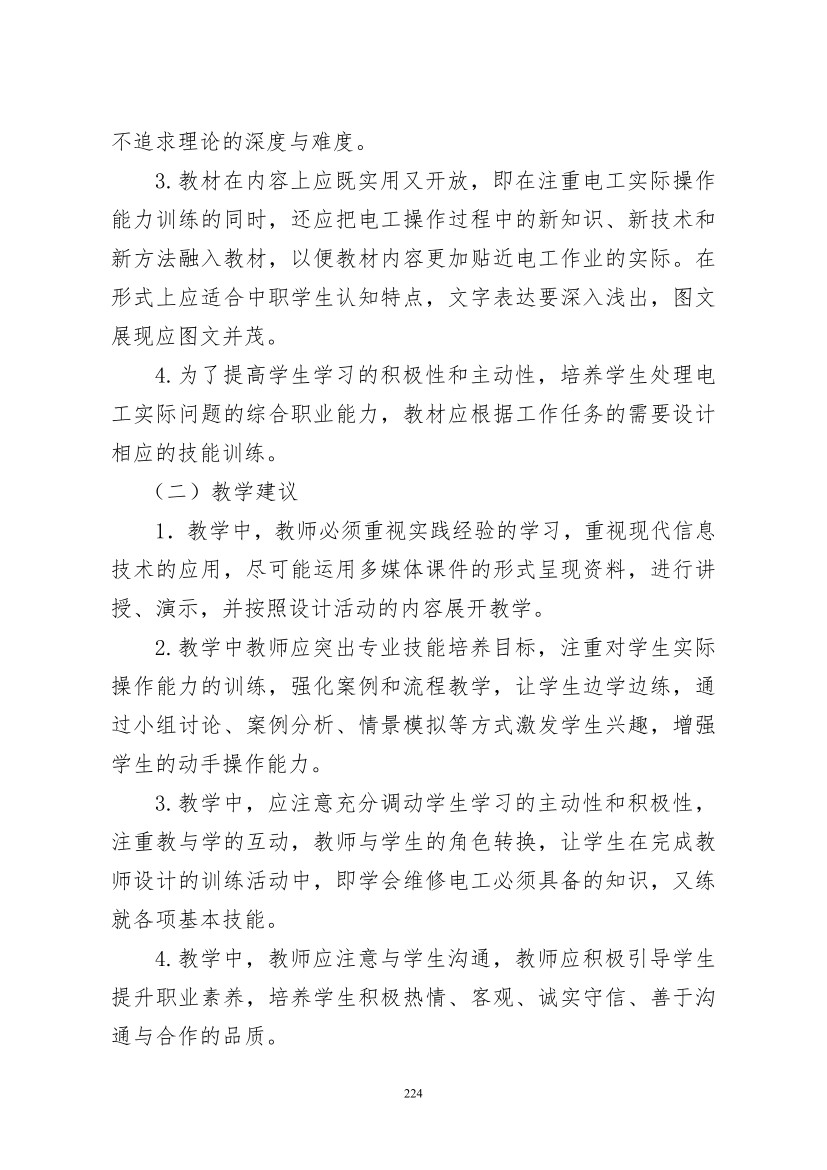 不追求理论的深度与难度。

3.教材在内容上应既实用又开放，即在注重电工实际操作能力训练的同时，还应把电工操作过程中的新知识、新技术和新方法融入教材，以便教材内容更加贴近电工作业的实际。在形式上应适合中职学生认知特点，文字表达要深入浅出，图文展现应图文并茂。

4.为了提高学生学习的积极性和主动性，培养学生处理电工实际问题的综合职业能力，教材应根据工作任务的需要设计相应的技能训练。

（二）教学建议

1．教学中，教师必须重视实践经验的学习，重视现代信息技术的应用，尽可能运用多媒体课件的形式呈现资料，进行讲授、演示，并按照设计活动的内容展开教学。

2.教学中教师应突出专业技能培养目标，注重对学生实际操作能力的训练，强化案例和流程教学，让学生边学边练，通过小组讨论、案例分析、情景模拟等方式激发学生兴趣，增强学生的动手操作能力。

3.教学中，应注意充分调动学生学习的主动性和积极性，注重教与学的互动，教师与学生的角色转换，让学生在完成教师设计的训练活动中，即学会维修电工必须具备的知识，又练就各项基本技能。

4.教学中，教师应注意与学生沟通，教师应积极引导学生提升职业素养，培养学生积极热情、客观、诚实守信、善于沟通与合作的品质。

224